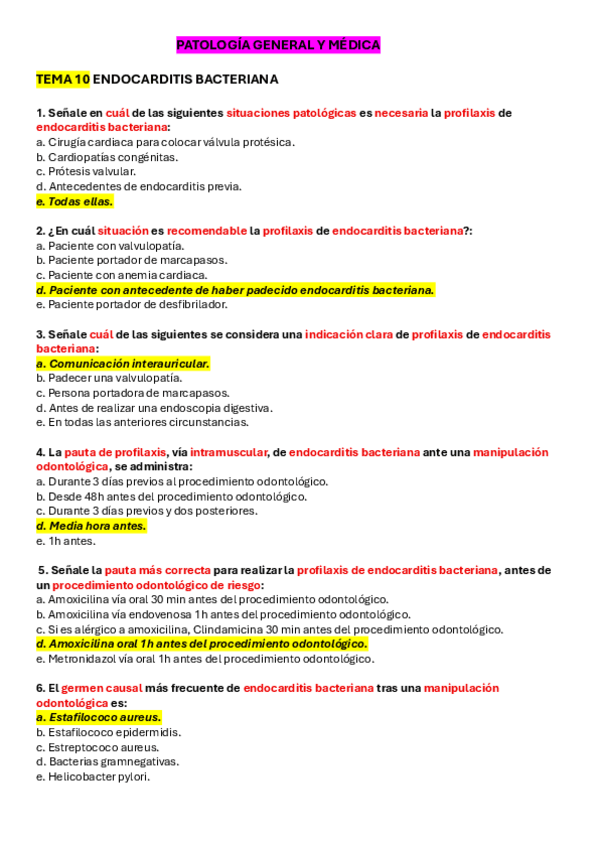 PATOLOGÍA GENERAL Y MÉDICA

TEMA 10 ENDOCARDITIS BACTERIANA

1. Señale en cuál de las siguientes situaciones patológicas es necesaria la profilaxis de endocarditis bacteriana:
a. Cirugía cardiaca para colocar válvula protésica.
b. Cardiopatías congénitas.
c. Prótesis valvular.
d. Antecedentes de endocarditis previa.
e. Todas ellas.

2. ¿En cuál situación es recomendable la profilaxis de endocarditis bacteriana?:
a. Paciente con valvulopatía.
b. Paciente portador de marcapasos.
c. Paciente con anemia cardiaca.
d. Paciente con antecedente de haber padecido endocarditis bacteriana.
e. Paciente portador de desfibrilador.

3. Señale cuál de las siguientes se considera una indicación clara de profilaxis de endocarditis bacteriana:
a. Comunicación interauricular.
b. Padecer una valvulopatía.
c. Persona portadora de marcapasos.
d. Antes de realizar una endoscopia digestiva.
e. En todas las anteriores circunstancias.

4. La pauta de profilaxis, vía intramuscular, de endocarditis bacteriana ante una manipulación odontológica, se administra:
a. Durante 3 días previos al procedimiento odontológico.
b. Desde 48h antes del procedimiento odontológico.
c. Durante 3 días previos y dos posteriores.
d. Media hora antes.
e. 1h antes.

5. Señale la pauta más correcta para realizar la profilaxis de endocarditis bacteriana, antes de un procedimiento odontológico de riesgo:
a. Amoxicilina vía oral 30 min antes del procedimiento odontológico.
b. Amoxicilina vía endovenosa 1h antes del procedimiento odontológico.
c. Si es alérgico a amoxicilina, Clindamicina 30 min antes del procedimiento odontológico.
d. Amoxicilina oral 1h antes del procedimiento odontológico.
e. Metronidazol vía oral 1h antes del procedimiento odontológico.

6. El germen causal más frecuente de endocarditis bacteriana tras una manipulación odontológica es:
a. Estafilococo aureus.
b. Estafilococo epidermidis.
c. Estreptococo aureus.
d. Bacterias gramnegativas.
e. Helicobacter pylori.